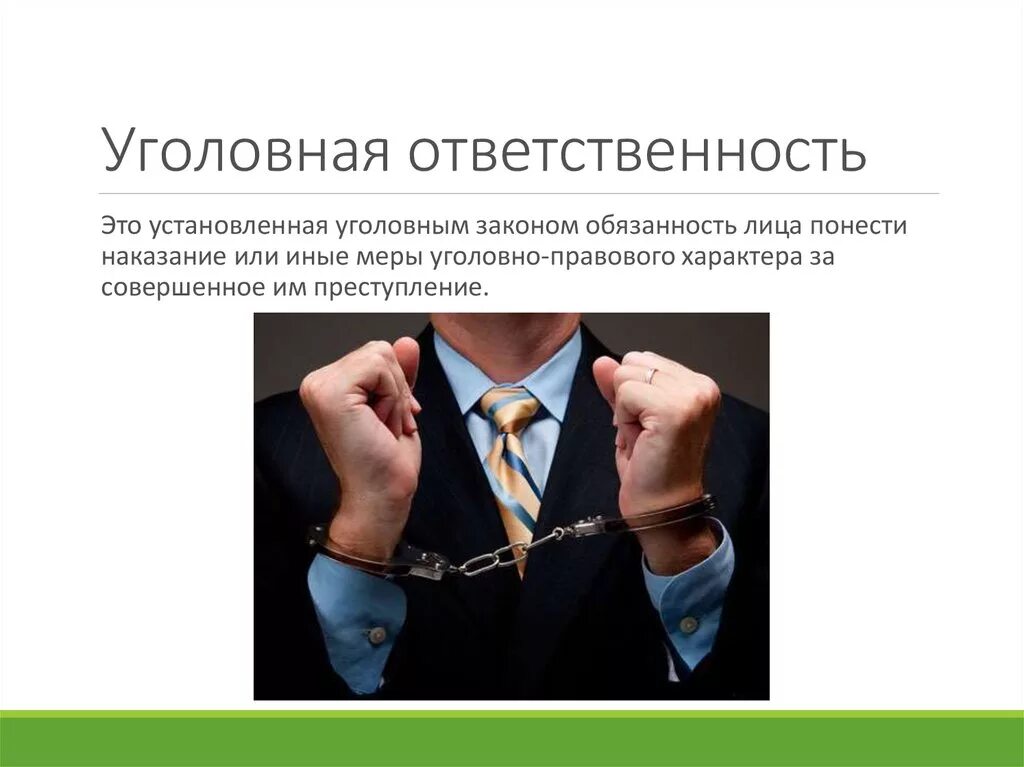 Уголовная ответственность

Это установленная уголовным законом обязанность лица понести наказание или иные меры уголовно-правового характера за совершенное им преступление.